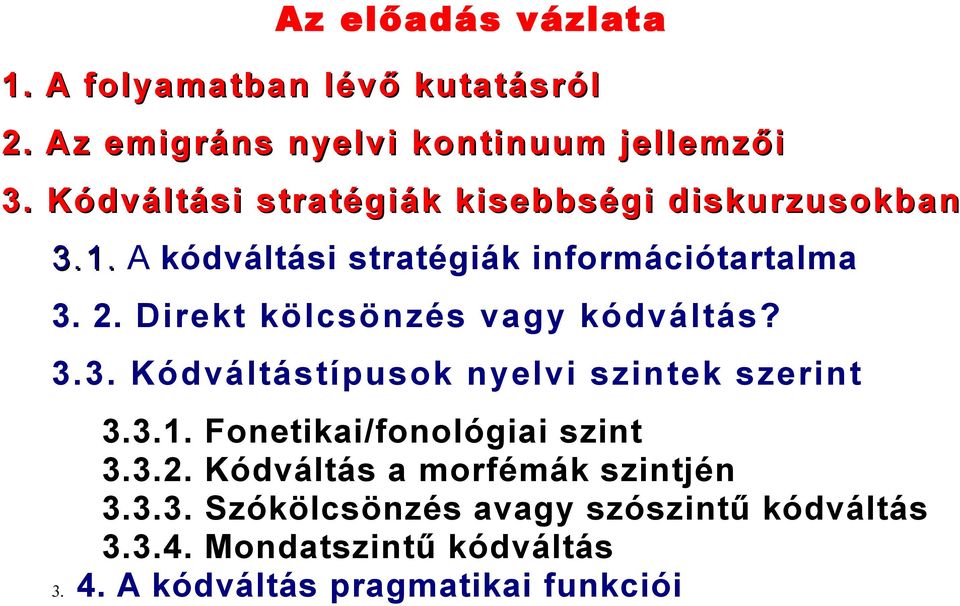 Az előadás vázlata

1. A folyamatban lévő kutatásról

2. Az emigráns nyelvi kontinuum jellemzői

3. Kódváltási stratégiák kisebbségi diskurzusokban

3.1. A kódváltási stratégiák információtartalma

3. 2. Direkt kölcsönzés vagy kódváltás?

3.3. Kódváltástípusok nyelvi szintek szerint

3.3.1. Fonetikai/fonológiai szint
3.3.2. Kódváltás a morfémák szintjén
3.3.3. Szókölcsönzés avagy szószintű kódváltás
3.3.4. Mondatszintű kódváltás

3. 4. A kódváltás pragmatikai funkciói